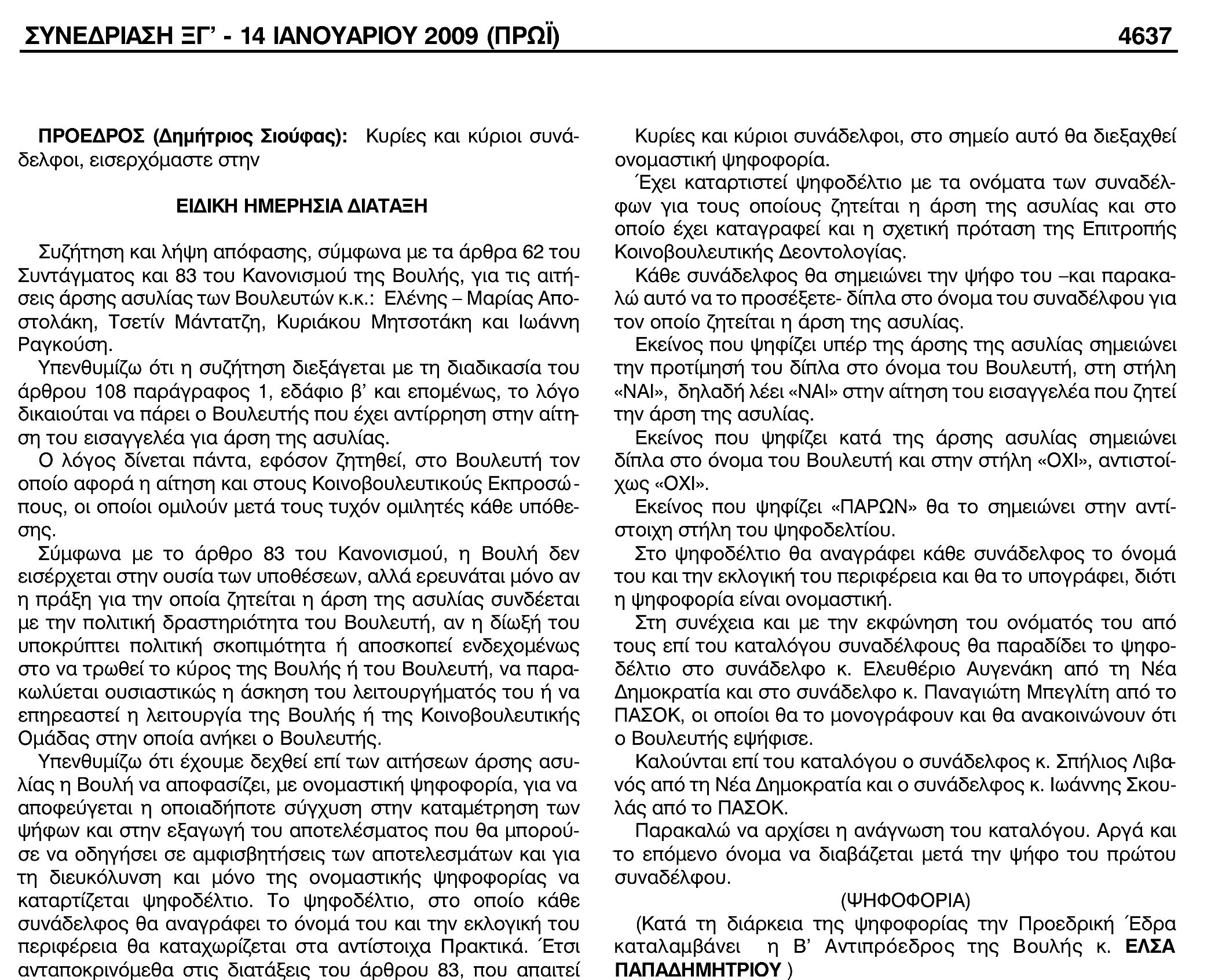 ΣΥΝΕΔΡΙΑΣΗ ΞΓ' - 14 ΙΑΝΟΥΑΡΙΟΥ 2009 (ΠΡΩΪ) 4637

ΠΡΟΕΔΡΟΣ (Δημήτριος Σιούφας): Κυρίες και κύριοι συνάδελφοι, εισερχόμαστε στην

ΕΙΔΙΚΗ ΗΜΕΡΗΣΙΑ ΔΙΑΤΑΞΗ

Συζήτηση και λήψη απόφασης, σύμφωνα με τα άρθρα 62 του Συντάγματος και 83 του Κανονισμού της Βουλής, για τις αιτήσεις άρσης ασυλίας των Βουλευτών κ.κ.: Ελένης – Μαρίας Αποστολάκη, Τσετίν Μάντατζη, Κυριάκου Μητσοτάκη και Ιωάννη Ραγκούση.

Υπενθυμίζω ότι η συζήτηση διεξάγεται με τη διαδικασία του άρθρου 108 παράγραφος 1, εδάφιο β' και επομένως, το λόγο δικαιούται να πάρει ο Βουλευτής που έχει αντίρρηση στην αίτηση του εισαγγελέα για άρση της ασυλίας.

Ο λόγος δίνεται πάντα, εφόσον ζητηθεί, στο Βουλευτή τον οποίο αφορά η αίτηση και στους Κοινοβουλευτικούς Εκπροσώπους, οι οποίοι ομιλούν μετά τους τυχόν ομιλητές κάθε υπόθεσης.

Σύμφωνα με το άρθρο 83 του Κανονισμού, η Βουλή δεν εισέρχεται στην ουσία των υποθέσεων, αλλά ερευνάται μόνο αν η πράξη για την οποία ζητείται η άρση της ασυλίας συνδέεται με την πολιτική δραστηριότητα του Βουλευτή, αν η δίωξή του υποκρύπτει πολιτική σκοπιμότητα ή αποσκοπεί ενδεχομένως στο να τρωθεί το κύρος της Βουλής ή του Βουλευτή, να παρακωλύεται ουσιαστικώς η άσκηση του λειτουργήματός του ή να επηρεαστεί η λειτουργία της Βουλής ή της Κοινοβουλευτικής Ομάδας στην οποία ανήκει ο Βουλευτής.

Υπενθυμίζω ότι έχουμε δεχθεί επί των αιτήσεων άρσης ασυλίας η Βουλή να αποφασίζει, με ονομαστική ψηφοφορία, για να αποφεύγεται η οποιαδήποτε σύγχυση στην καταμέτρηση των ψήφων και στην εξαγωγή του αποτελέσματος που θα μπορούσε να οδηγήσει σε αμφισβητήσεις των αποτελεσμάτων και για τη διευκόλυνση και μόνο της ονομαστικής ψηφοφορίας να καταρτίζεται ψηφοδέλτιο. Το ψηφοδέλτιο, στο οποίο κάθε συνάδελφος θα αναγράφει το όνομά του και την εκλογική του περιφέρεια θα καταχωρίζεται στα αντίστοιχα Πρακτικά. Έτσι ανταποκρινόμεθα στις διατάξεις του άρθρου 83, που απαιτεί

Κυρίες και κύριοι συνάδελφοι, στο σημείο αυτό θα διεξαχθεί ονομαστική ψηφοφορία.

Έχει καταρτιστεί ψηφοδέλτιο με τα ονόματα των συναδέλφων για τους οποίους ζητείται η άρση της ασυλίας και στο οποίο έχει καταγραφεί και η σχετική πρόταση της Επιτροπής Κοινοβουλευτικής Δεοντολογίας.

Κάθε συνάδελφος θα σημειώνει την ψήφο του –και παρακαλώ αυτό να το προσέξετε- δίπλα στο όνομα του συναδέλφου για τον οποίο ζητείται η άρση της ασυλίας.

Εκείνος που ψηφίζει υπέρ της άρσης της ασυλίας σημειώνει την προτίμησή του δίπλα στο όνομα του Βουλευτή, στη στήλη «ΝΑΙ», δηλαδή λέει «ΝΑΙ» στην αίτηση του εισαγγελέα που ζητεί την άρση της ασυλίας.

Εκείνος που ψηφίζει κατά της άρσης ασυλίας σημειώνει δίπλα στο όνομα του Βουλευτή και στην στήλη «ΟΧΙ», αντιστοίχως «ΟΧΙ».

Εκείνος που ψηφίζει «ΠΑΡΩΝ» θα το σημειώνει στην αντίστοιχη στήλη του ψηφοδελτίου.

Στο ψηφοδέλτιο θα αναγράφει κάθε συνάδελφος το όνομά του και την εκλογική του περιφέρεια και θα το υπογράφει, διότι η ψηφοφορία είναι ονομαστική.

Στη συνέχεια και με την εκφώνηση του ονόματός του από τους επί του καταλόγου συναδέλφους θα παραδίδει το ψηφοδέλτιο στο συνάδελφο κ. Ελευθέριο Αυγενάκη από τη Νέα Δημοκρατία και στο συνάδελφο κ. Παναγιώτη Μπεγλίτη από το ΠΑΣΟΚ, οι οποίοι θα το μονογράφουν και θα ανακοινώνουν ότι ο Βουλευτής εψήφισε.

Καλούνται επί του καταλόγου ο συνάδελφος κ. Σπήλιος Λιβανός από τη Νέα Δημοκρατία και ο συνάδελφος κ. Ιωάννης Σκουλάς από το ΠΑΣΟΚ.

Παρακαλώ να αρχίσει η ανάγνωση του καταλόγου. Αργά και το επόμενο όνομα να διαβάζεται μετά την ψήφο του πρώτου συναδέλφου.

(ΨΗΦΟΦΟΡΙΑ)

(Κατά τη διάρκεια της ψηφοφορίας την Προεδρική Έδρα καταλαμβάνει η Β' Αντιπρόεδρος της Βουλής κ. ΕΛΣΑ ΠΑΠΑΔΗΜΗΤΡΙΟΥ )